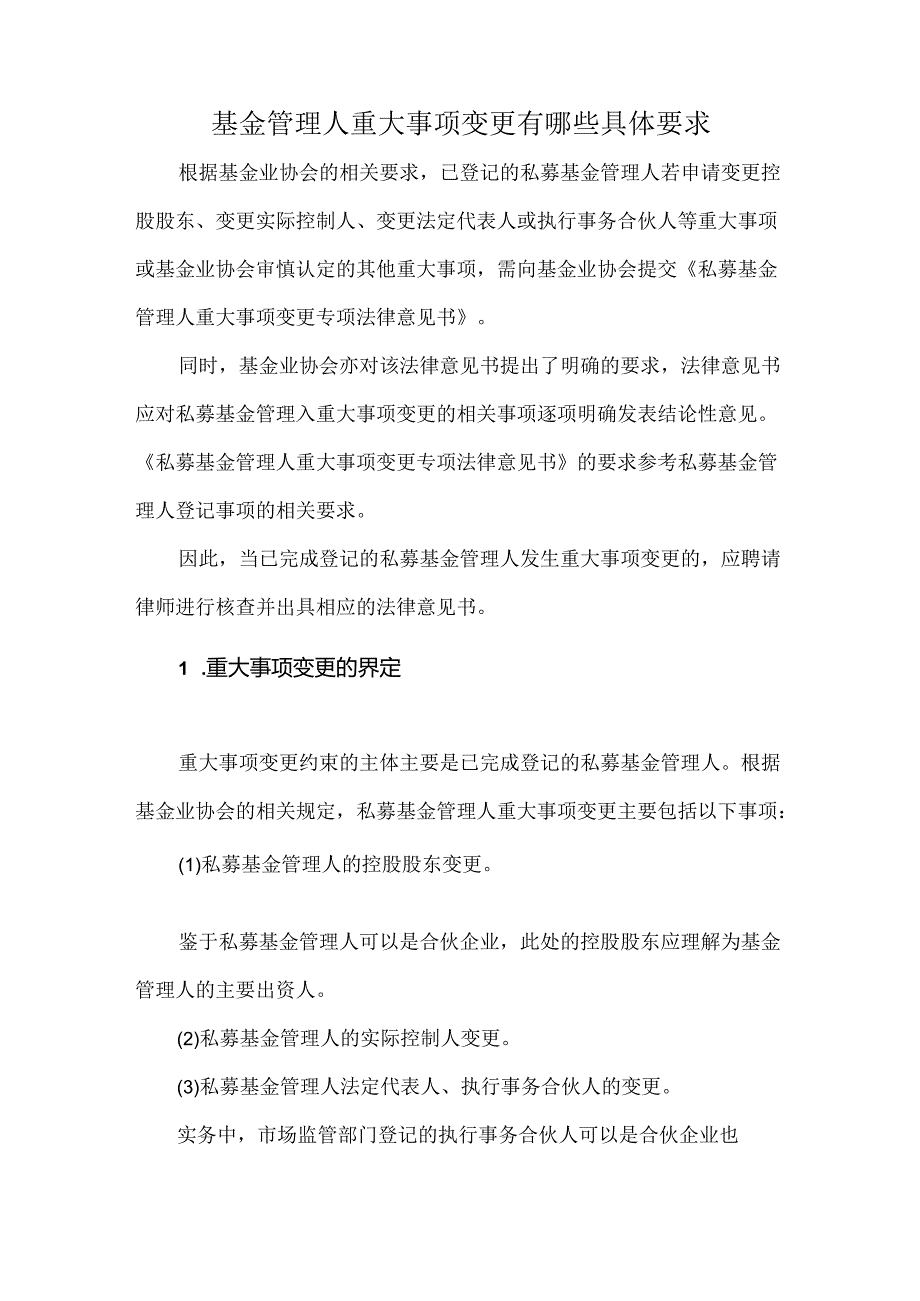 基金管理人重大事项变更有哪些具体要求

根据基金业协会的相关要求，已登记的私募基金管理人若申请变更控股股东、变更实际控制人、变更法定代表人或执行事务合伙人等重大事项或基金业协会审慎认定的其他重大事项，需向基金业协会提交《私募基金管理人重大事项变更专项法律意见书》。

同时，基金业协会亦对该法律意见书提出了明确的要求，法律意见书应对私募基金管理入重大事项变更的相关事项逐项明确发表结论性意见。《私募基金管理人重大事项变更专项法律意见书》的要求参考私募基金管理人登记事项的相关要求。

因此，当已完成登记的私募基金管理人发生重大事项变更的，应聘请律师进行核查并出具相应的法律意见书。

1 .重大事项变更的界定

重大事项变更约束的主体主要是已完成登记的私募基金管理人。根据基金业协会的相关规定，私募基金管理人重大事项变更主要包括以下事项：

(1)私募基金管理人的控股股东变更。

鉴于私募基金管理人可以是合伙企业，此处的控股股东应理解为基金管理人的主要出资人。

(2)私募基金管理人的实际控制人变更。

(3)私募基金管理人法定代表人、执行事务合伙人的变更。

实务中，市场监管部门登记的执行事务合伙人可以是合伙企业也